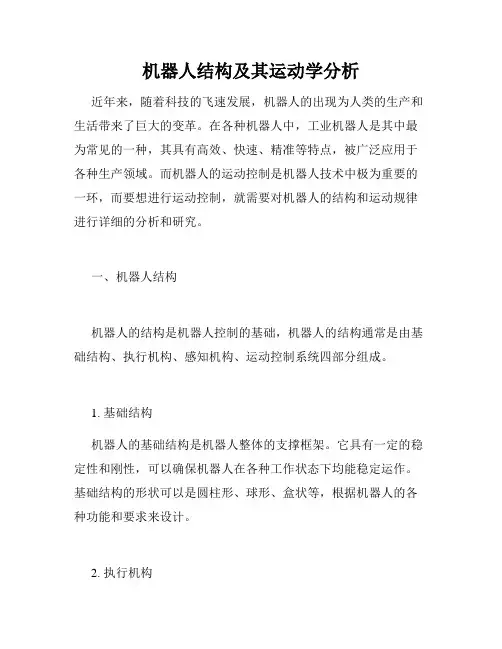 机器人结构及其运动学分析

近年来，随着科技的飞速发展，机器人的出现为人类的生产和生活带来了巨大的变革。在各种机器人中，工业机器人是其中最为常见的一种，其具有高效、快速、精准等特点，被广泛应用于各种生产领域。而机器人的运动控制是机器人技术中极为重要的一环，而要想进行运动控制，就需要对机器人的结构和运动规律进行详细的分析和研究。

一、机器人结构

机器人的结构是机器人控制的基础，机器人的结构通常是由基础结构、执行机构、感知机构、运动控制系统四部分组成。

1. 基础结构

机器人的基础结构是机器人整体的支撑框架。它具有一定的稳定性和刚性，可以确保机器人在各种工作状态下均能稳定运作。基础结构的形状可以是圆柱形、球形、盒状等，根据机器人的各种功能和要求来设计。

2. 执行机构